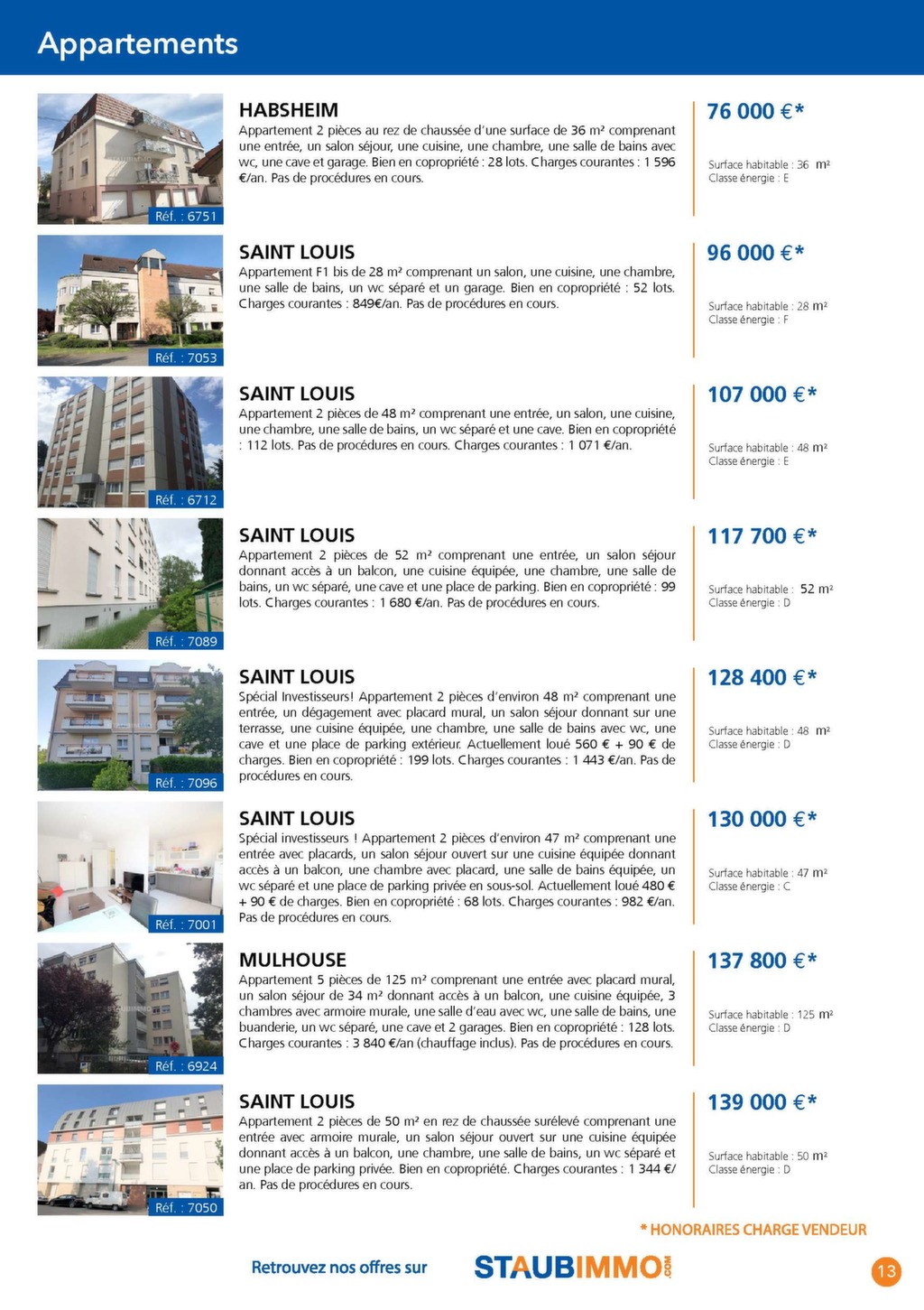 Appartements

Réf. : 6751

HABSHEIM
Appartement 2 pièces au rez de chaussée d'une surface de 36 m² comprenant une entrée, un salon séjour, une cuisine, une chambre, une salle de bains avec wc, une cave et garage. Bien en copropriété : 28 lots. Charges courantes : 1 596 €/an. Pas de procédures en cours.

76 000 €*
Surface habitable : 36 m²
Classe énergie : E

Réf. : 7053

SAINT LOUIS
Appartement F1 bis de 28 m² comprenant un salon, une cuisine, une chambre, une salle de bains, un wc séparé et un garage. Bien en copropriété : 52 lots. Charges courantes : 849€/an. Pas de procédures en cours.

96 000 €*
Surface habitable : 28 m²
Classe énergie : F

Réf. : 6712

SAINT LOUIS
Appartement 2 pièces de 48 m² comprenant une entrée, un salon, une cuisine, une chambre, une salle de bains, un wc séparé et une cave. Bien en copropriété : 112 lots. Pas de procédures en cours. Charges courantes : 1 071 €/an.

107 000 €*
Surface habitable : 48 m²
Classe énergie : E

Réf. : 7089

SAINT LOUIS
Appartement 2 pièces de 52 m² comprenant une entrée, un salon séjour donnant accès à un balcon, une cuisine équipée, une chambre, une salle de bains, un wc séparé, une cave et une place de parking. Bien en copropriété : 99 lots. Charges courantes : 1 680 €/an. Pas de procédures en cours.

117 700 €*
Surface habitable : 52 m²
Classe énergie : D

Réf. : 7096

SAINT LOUIS
Spécial Investisseurs! Appartement 2 pièces d'environ 48 m² comprenant une entrée, un dégagement avec placard mural, un salon séjour donnant sur une terrasse, une cuisine équipée, une chambre, une salle de bains avec wc, une cave et une place de parking extérieur. Actuellement loué 560 € + 90 € de charges. Bien en copropriété : 199 lots. Charges courantes : 1 443 €/an. Pas de procédures en cours.

128 400 €*
Surface habitable : 48 m²
Classe énergie : D

Réf. : 7001

SAINT LOUIS
Spécial investisseurs ! Appartement 2 pièces d'environ 47 m² comprenant une entrée avec placards, un salon séjour ouvert sur une cuisine équipée donnant accès à un balcon, une chambre avec placard, une salle de bains équipée, un wc séparé et une place de parking privée en sous-sol. Actuellement loué 480 € + 90 € de charges. Bien en copropriété : 68 lots. Charges courantes : 982 €/an. Pas de procédures en cours.

130 000 €*
Surface habitable : 47 m²
Classe énergie : C

Réf. : 6924

MULHOUSE
Appartement 5 pièces de 125 m² comprenant une entrée avec placard mural, un salon séjour de 34 m² donnant accès à un balcon, une cuisine équipée, 3 chambres avec armoire murale, une salle d'eau avec wc, une salle de bains, une buanderie, un wc séparé, une cave et 2 garages. Bien en copropriété : 128 lots. Charges courantes : 3 840 €/an (chauffage inclus). Pas de procédures en cours.

137 800 €*
Surface habitable : 125 m²
Classe énergie : D

Réf. : 7050

SAINT LOUIS
Appartement 2 pièces de 50 m² en rez de chaussée surélevé comprenant une entrée avec armoire murale, un salon séjour ouvert sur une cuisine équipée donnant accès à un balcon, une chambre, une salle de bains, un wc séparé et une place de parking privée. Bien en copropriété. Charges courantes : 1 344 €/an. Pas de procédures en cours.

139 000 €*
Surface habitable : 50 m²
Classe énergie : D

* HONORAIRES CHARGE VENDEUR

Retrouvez nos offres sur STAUBIMMO.COM

13